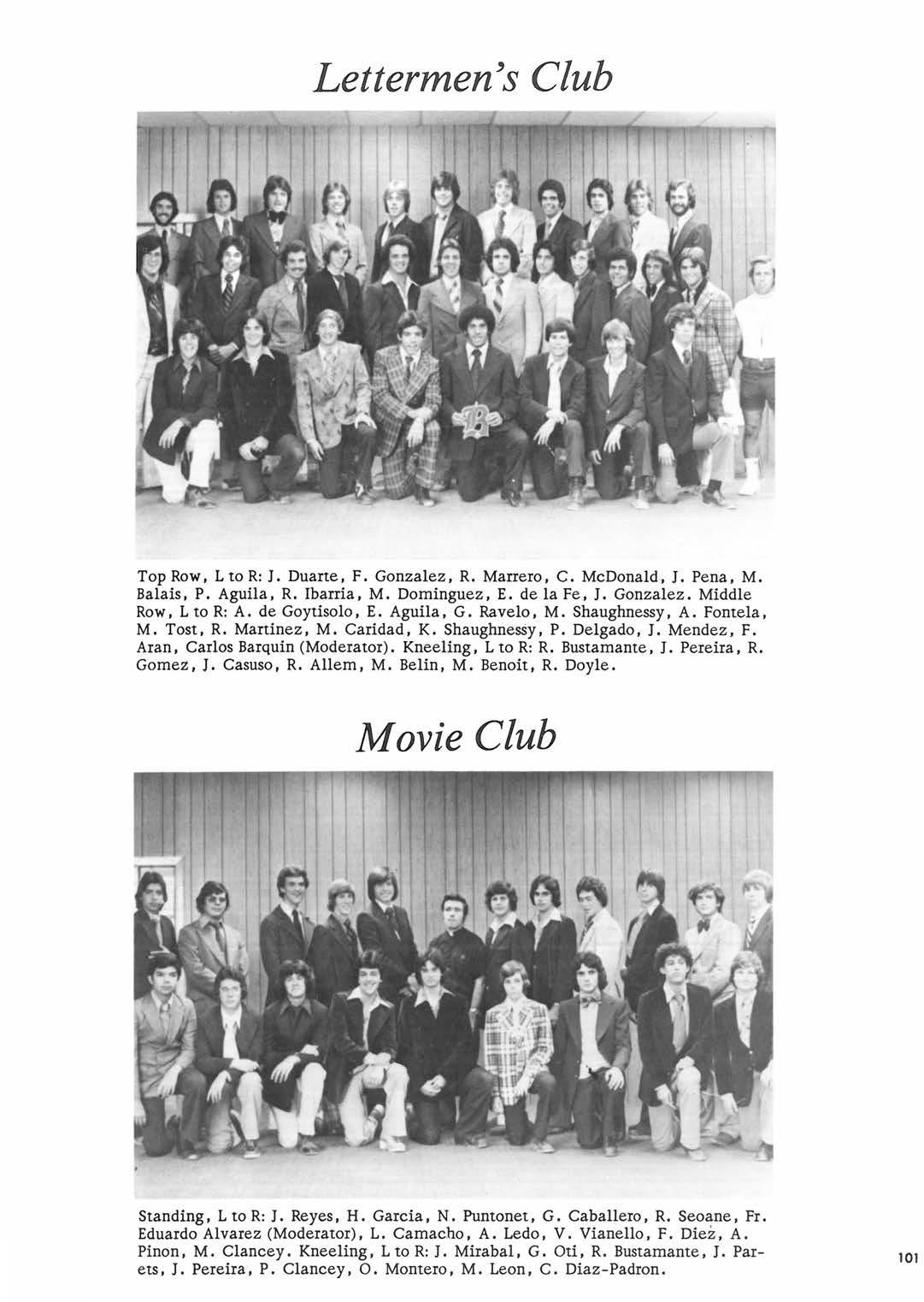 Lettermen's Club

Top Row, L to R: J. Duarte, F. Gonzalez, R. Marrero, C. McDonald, J. Pena, M. Balais, P. Aguila, R. Ibarria, M. Dominguez, E. de la Fe, J. Gonzalez. Middle Row, L to R: A. de Goytisolo, E. Aguila, G. Ravelo, M. Shaughnessy, A. Fontela, M. Tost, R. Martinez, M. Caridad, K. Shaughnessy, P. Delgado, J. Mendez, F. Aran, Carlos Barquin (Moderator). Kneeling, L to R: R. Bustamante, J. Pereira, R. Gomez, J. Casuso, R. Allem, M. Belin, M. Benoit, R. Doyle.

Movie Club

Standing, L to R: J. Reyes, H. Garcia, N. Puntonet, G. Caballero, R. Seoane, Fr. Eduardo Alvarez (Moderator), L. Camacho, A. Ledo, V. Vianello, F. Diez, A. Pinon, M. Clancey. Kneeling, L to R: J. Mirabal, G. Oti, R. Bustamante, J. Parets, J. Pereira, P. Clancey, O. Montero, M. Leon, C. Diaz-Padron.

101